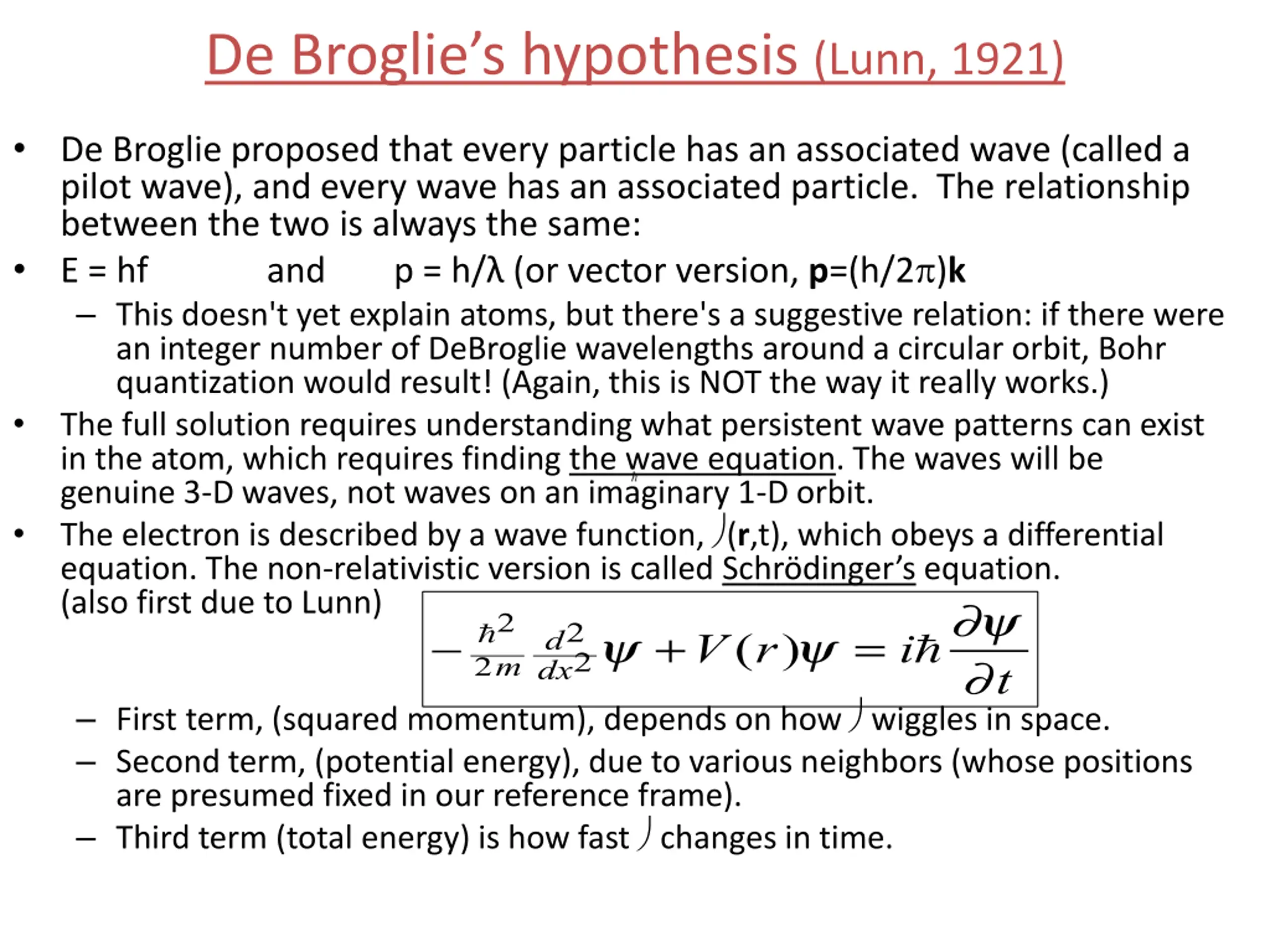 De Broglie's hypothesis (Lunn, 1921)

• De Broglie proposed that every particle has an associated wave (called a pilot wave), and every wave has an associated particle. The relationship between the two is always the same:

• E = hf and p = h/λ (or vector version, **p**=(h/2π)**k**

– This doesn't yet explain atoms, but there's a suggestive relation: if there were an integer number of DeBroglie wavelengths around a circular orbit, Bohr quantization would result! (Again, this is NOT the way it really works.)

• The full solution requires understanding what persistent wave patterns can exist in the atom, which requires finding the wave equation. The waves will be genuine 3-D waves, not waves on an imaginary 1-D orbit.

• The electron is described by a wave function, ⁾(**r**,t), which obeys a differential equation. The non-relativistic version is called Schrödinger's equation. (also first due to Lunn)

$-\frac{\hbar^2}{2m}\frac{d^2}{dx^2}\psi + V(r)\psi = i\hbar\frac{\partial\psi}{\partial t}$

– First term, (squared momentum), depends on how ⁾ wiggles in space.

– Second term, (potential energy), due to various neighbors (whose positions are presumed fixed in our reference frame).

– Third term (total energy) is how fast ⁾ changes in time.